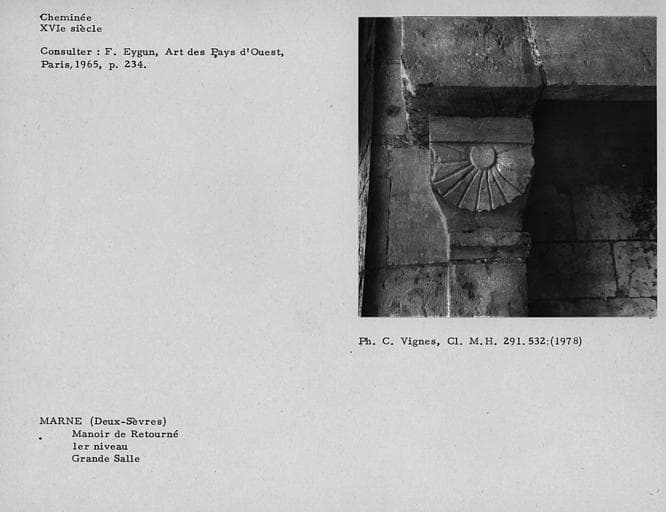 Cheminée
XVIe siècle

Consulter : F. Eygun, Art des Pays d'Ouest, Paris, 1965, p. 234.

Ph. C. Vignes, Cl. M.H. 291.532;(1978)

MARNE (Deux-Sèvres)
Manoir de Retourné
1er niveau
Grande Salle